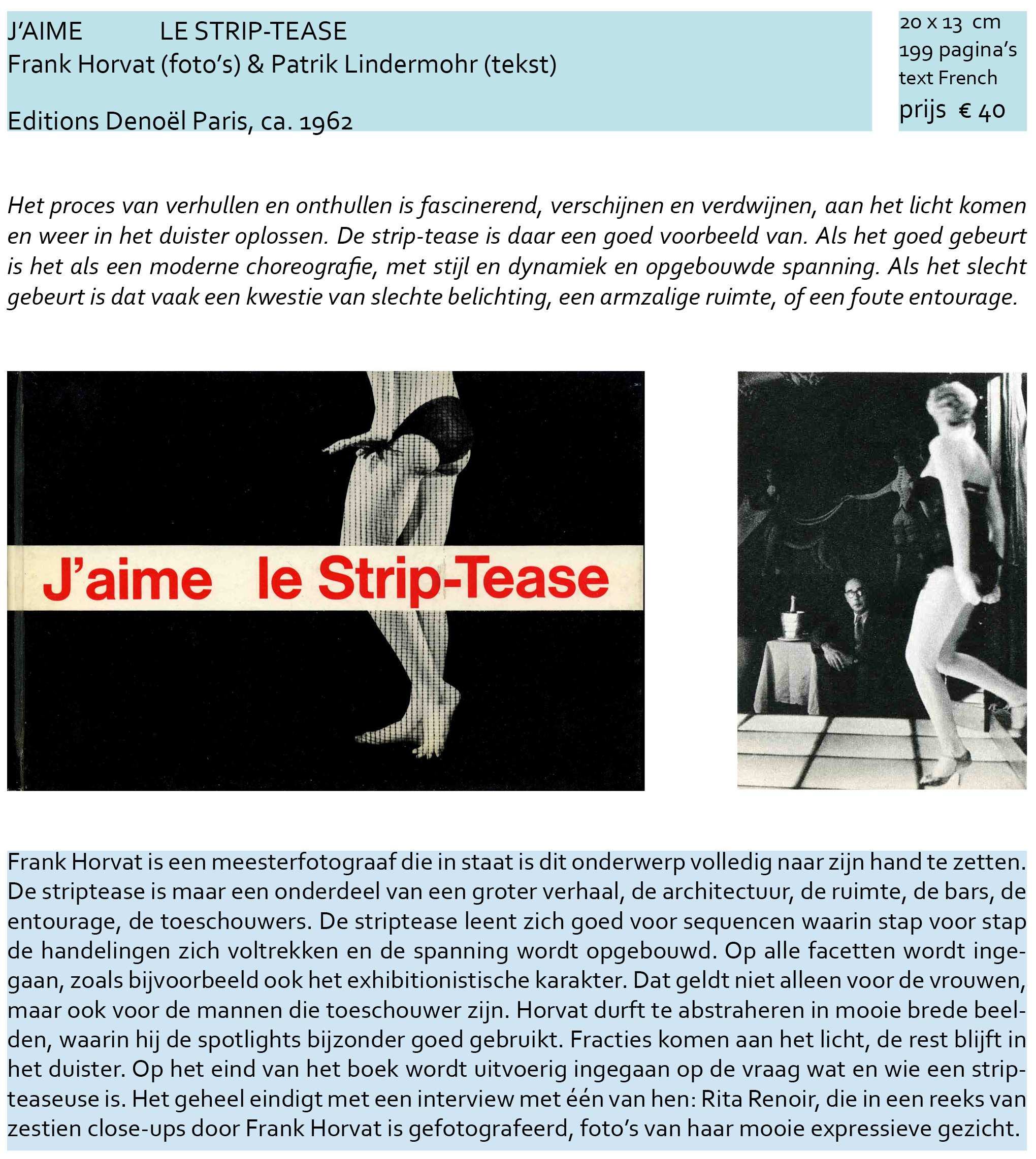 J'AIME LE STRIP-TEASE
Frank Horvat (foto's) & Patrik Lindermohr (tekst)

Editions Denoël Paris, ca. 1962

20 x 13 cm
199 pagina's
text French
prijs € 40

Het proces van verhullen en onthullen is fascinerend, verschijnen en verdwijnen, aan het licht komen en weer in het duister oplossen. De strip-tease is daar een goed voorbeeld van. Als het goed gebeurt is het als een moderne choreografie, met stijl en dynamiek en opgebouwde spanning. Als het slecht gebeurt is dat vaak een kwestie van slechte belichting, een armzalige ruimte, of een foute entourage.

J'aime le Strip-Tease

Frank Horvat is een meesterfotograaf die in staat is dit onderwerp volledig naar zijn hand te zetten. De striptease is maar een onderdeel van een groter verhaal, de architectuur, de ruimte, de bars, de entourage, de toeschouwers. De striptease leent zich goed voor sequencen waarin stap voor stap de handelingen zich voltrekken en de spanning wordt opgebouwd. Op alle facetten wordt ingegaan, zoals bijvoorbeeld ook het exhibitionistische karakter. Dat geldt niet alleen voor de vrouwen, maar ook voor de mannen die toeschouwer zijn. Horvat durft te abstraheren in mooie brede beelden, waarin hij de spotlights bijzonder goed gebruikt. Fracties komen aan het licht, de rest blijft in het duister. Op het eind van het boek wordt uitvoerig ingegaan op de vraag wat en wie een stripteaseuse is. Het geheel eindigt met een interview met één van hen: Rita Renoir, die in een reeks van zestien close-ups door Frank Horvat is gefotografeerd, foto's van haar mooie expressieve gezicht.